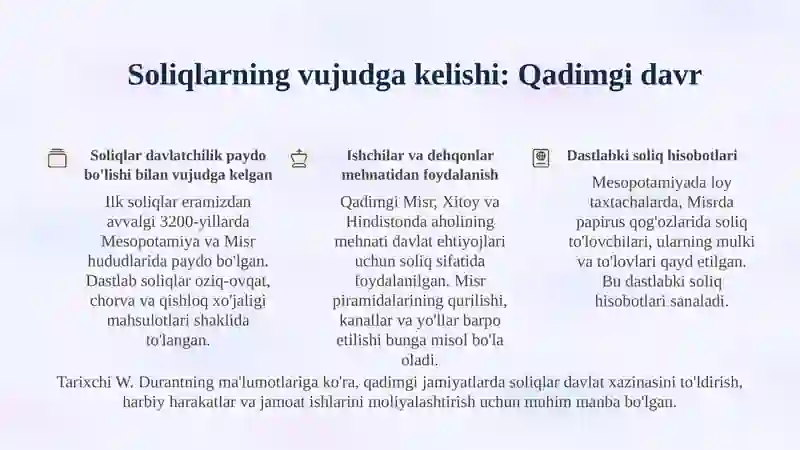 Soliqlarning vujudga kelishi: Qadimgi davr

Soliqlar davlatchilik paydo bo'lishi bilan vujudga kelgan

Ilk soliqlar eramizdan avvalgi 3200-yillarda Mesopotamiya va Misr hududlarida paydo bo'lgan. Dastlab soliqlar oziq-ovqat, chorva va qishloq xo'jaligi mahsulotlari shaklida to'langan.

Ishchilar va dehqonlar mehnatidan foydalanish

Qadimgi Misr, Xitoy va Hindistonda aholining mehnati davlat ehtiyojlari uchun soliq sifatida foydalanilgan. Misr piramidalarining qurilishi, kanallar va yo'llar barpo etilishi bunga misol bo'la oladi.

Dastlabki soliq hisobotlari

Mesopotamiyada loy taxtachalarda, Misrda papirus qog'ozlarida soliq to'lovchilari, ularning mulki va to'lovlari qayd etilgan. Bu dastlabki soliq hisobotlari sanaladi.

Tarixchi W. Durantning ma'lumotlariga ko'ra, qadimgi jamiyatlarda soliqlar davlat xazinasini to'ldirish, harbiy harakatlar va jamoat ishlarini moliyalashtirish uchun muhim manba bo'lgan.